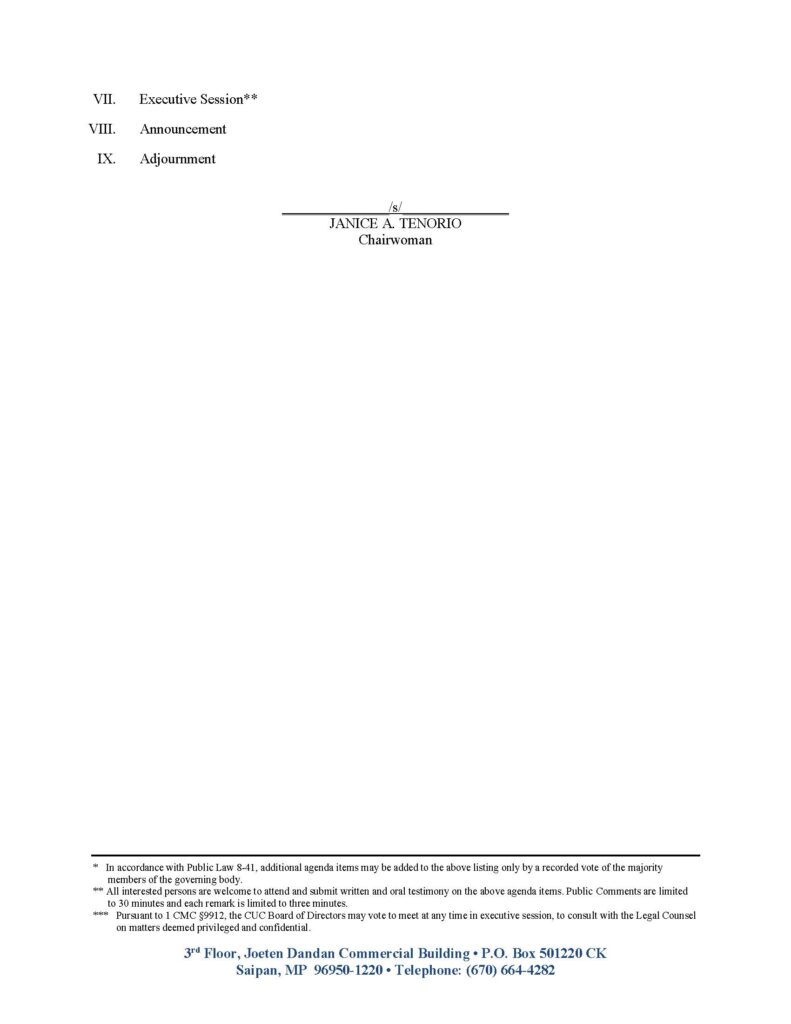 VII. Executive Session**

VIII. Announcement

IX. Adjournment

/s/
JANICE A. TENORIO
Chairwoman

* In accordance with Public Law 8-41, additional agenda items may be added to the above listing only by a recorded vote of the majority members of the governing body.
** All interested persons are welcome to attend and submit written and oral testimony on the above agenda items. Public Comments are limited to 30 minutes and each remark is limited to three minutes.
*** Pursuant to 1 CMC §9912, the CUC Board of Directors may vote to meet at any time in executive session, to consult with the Legal Counsel on matters deemed privileged and confidential.

3$^{rd}$ Floor, Joeten Dandan Commercial Building • P.O. Box 501220 CK
Saipan, MP 96950-1220 • Telephone: (670) 664-4282